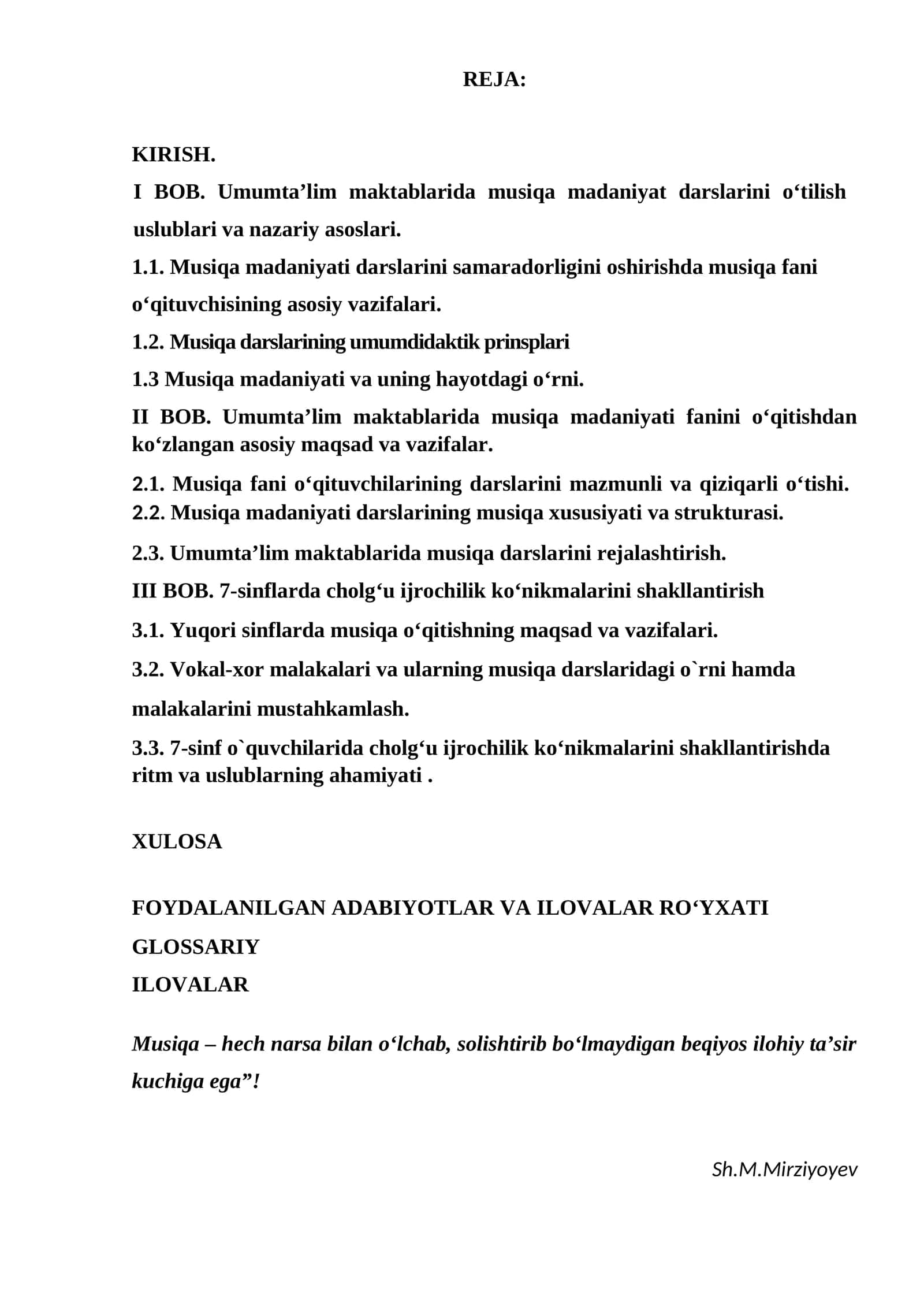 REJA:

KIRISH.

I BOB. Umumta'lim maktablarida musiqa madaniyat darslarini o'tilish uslublari va nazariy asoslari.

1.1. Musiqa madaniyati darslarini samaradorligini oshirishda musiqa fani o'qituvchisining asosiy vazifalari.

1.2. Musiqa darslarining umumdidaktik prinsplari

1.3 Musiqa madaniyati va uning hayotdagi o'rni.

II BOB. Umumta'lim maktablarida musiqa madaniyati fanini o'qitishdan ko'zlangan asosiy maqsad va vazifalar.

2.1. Musiqa fani o'qituvchilarining darslarini mazmunli va qiziqarli o'tishi.

2.2. Musiqa madaniyati darslarining musiqa xususiyati va strukturasi.

2.3. Umumta'lim maktablarida musiqa darslarini rejalashtirish.

III BOB. 7-sinflarda cholg'u ijrochilik ko'nikmalarini shakllantirish

3.1. Yuqori sinflarda musiqa o'qitishning maqsad va vazifalari.

3.2. Vokal-xor malakalari va ularning musiqa darslaridagi o`rni hamda malakalarini mustahkamlash.

3.3. 7-sinf o`quvchilarida cholg'u ijrochilik ko'nikmalarini shakllantirishda ritm va uslublarning ahamiyati .

XULOSA

FOYDALANILGAN ADABIYOTLAR VA ILOVALAR RO'YXATI

GLOSSARIY

ILOVALAR

Musiqa – hech narsa bilan o'lchab, solishtirib bo'lmaydigan beqiyos ilohiy ta'sir kuchiga ega"!

Sh.M.Mirziyoyev